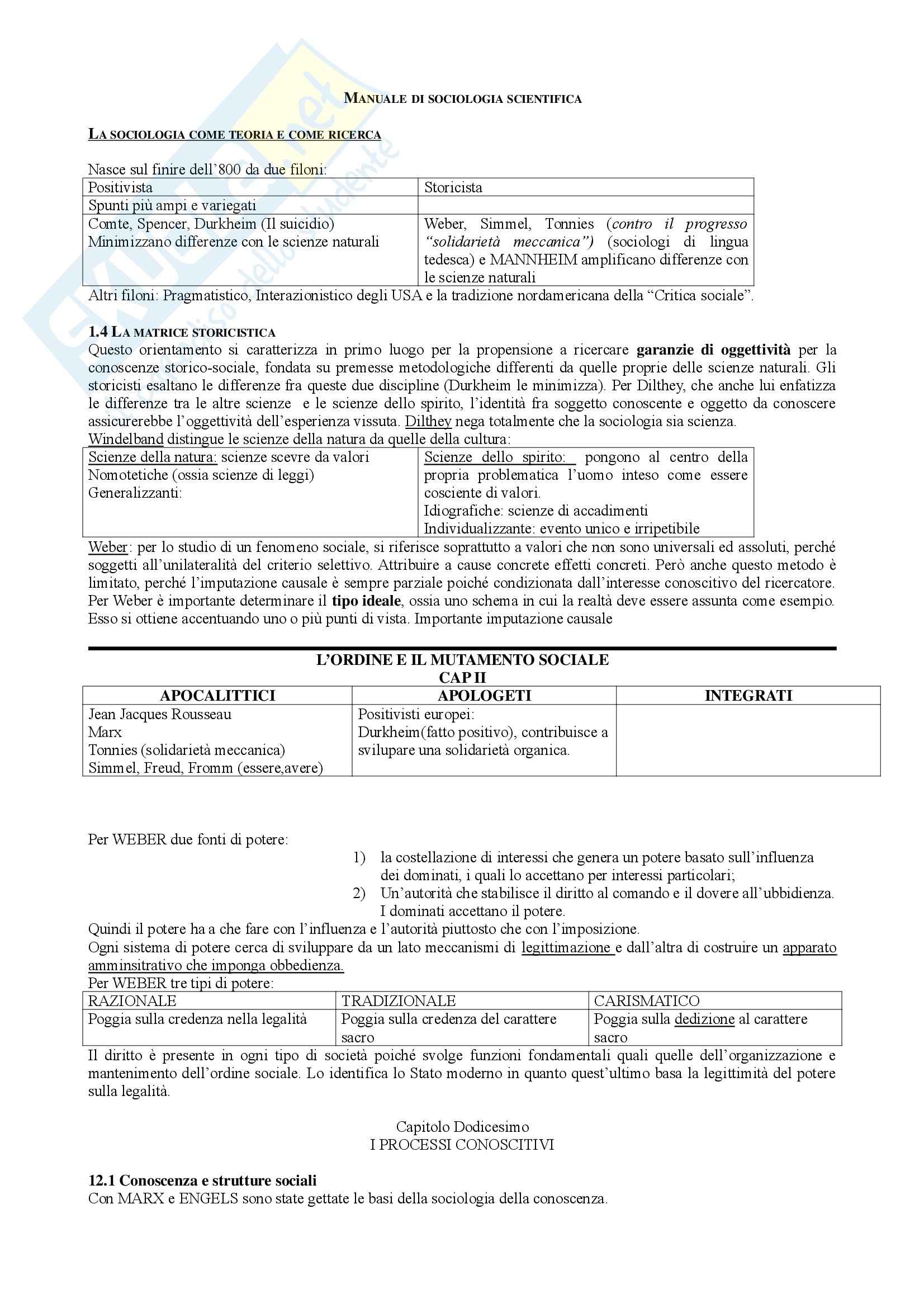 MANUALE DI SOCIOLOGIA SCIENTIFICA

LA SOCIOLOGIA COME TEORIA E COME RICERCA

Nasce sul finire dell'800 da due filoni:

| Positivista | Storicista |
|---|---|
| Spunti più ampi e variegati | |
| Comte, Spencer, Durkheim (Il suicidio) Minimizzano differenze con le scienze naturali | Weber, Simmel, Tonnies (contro il progresso "solidarietà meccanica") (sociologi di lingua tedesca) e MANNHEIM amplificano differenze con le scienze naturali |

Altri filoni: Pragmatistico, Interazionistico degli USA e la tradizione nordamericana della "Critica sociale".

1.4 LA MATRICE STORICISTICA
Questo orientamento si caratterizza in primo luogo per la propensione a ricercare garanzie di oggettività per la conoscenze storico-sociale, fondata su premesse metodologiche differenti da quelle proprie delle scienze naturali. Gli storicisti esaltano le differenze fra queste due discipline (Durkheim le minimizza). Per Dilthey, che anche lui enfatizza le differenze tra le altre scienze e le scienze dello spirito, l'identità fra soggetto conoscente e oggetto da conoscere assicurerebbe l'oggettività dell'esperienza vissuta. Dilthey nega totalmente che la sociologia sia scienza.
Windelband distingue le scienze della natura da quelle della cultura:

| Scienze della natura: scienze scevre da valori Nomotetiche (ossia scienze di leggi) Generalizzanti: | Scienze dello spirito: pongono al centro della propria problematica l'uomo inteso come essere cosciente di valori. Idiografiche: scienze di accadimenti Individualizzante: evento unico e irripetibile |
|---|---|

Weber: per lo studio di un fenomeno sociale, si riferisce soprattutto a valori che non sono universali ed assoluti, perché soggetti all'unilateralità del criterio selettivo. Attribuire a cause concrete effetti concreti. Però anche questo metodo è limitato, perché l'imputazione causale è sempre parziale poiché condizionata dall'interesse conoscitivo del ricercatore. Per Weber è importante determinare il tipo ideale, ossia uno schema in cui la realtà deve essere assunta come esempio. Esso si ottiene accentuando uno o più punti di vista. Importante imputazione causale

L'ORDINE E IL MUTAMENTO SOCIALE
CAP II

| APOCALITTICI | APOLOGETI | INTEGRATI |
|---|---|---|
| Jean Jacques Rousseau Marx Tonnies (solidarietà meccanica) Simmel, Freud, Fromm (essere,avere) | Positivisti europei: Durkheim(fatto positivo), contribuisce a svilupare una solidarietà organica. | |

Per WEBER due fonti di potere:
1) la costellazione di interessi che genera un potere basato sull'influenza dei dominati, i quali lo accettano per interessi particolari;
2) Un'autorità che stabilisce il diritto al comando e il dovere all'ubbidienza. I dominati accettano il potere.
Quindi il potere ha a che fare con l'influenza e l'autorità piuttosto che con l'imposizione.
Ogni sistema di potere cerca di sviluppare da un lato meccanismi di legittimazione e dall'altra di costruire un apparato amminsitrativo che imponga obbedienza.
Per WEBER tre tipi di potere:

| RAZIONALE | TRADIZIONALE | CARISMATICO |
|---|---|---|
| Poggia sulla credenza nella legalità | Poggia sulla credenza del carattere sacro | Poggia sulla dedizione al carattere sacro |

Il diritto è presente in ogni tipo di società poiché svolge funzioni fondamentali quali quelle dell'organizzazione e mantenimento dell'ordine sociale. Lo identifica lo Stato moderno in quanto quest'ultimo basa la legittimità del potere sulla legalità.

Capitolo Dodicesimo
I PROCESSI CONOSCITIVI

12.1 Conoscenza e strutture sociali
Con MARX e ENGELS sono state gettate le basi della sociologia della conoscenza.